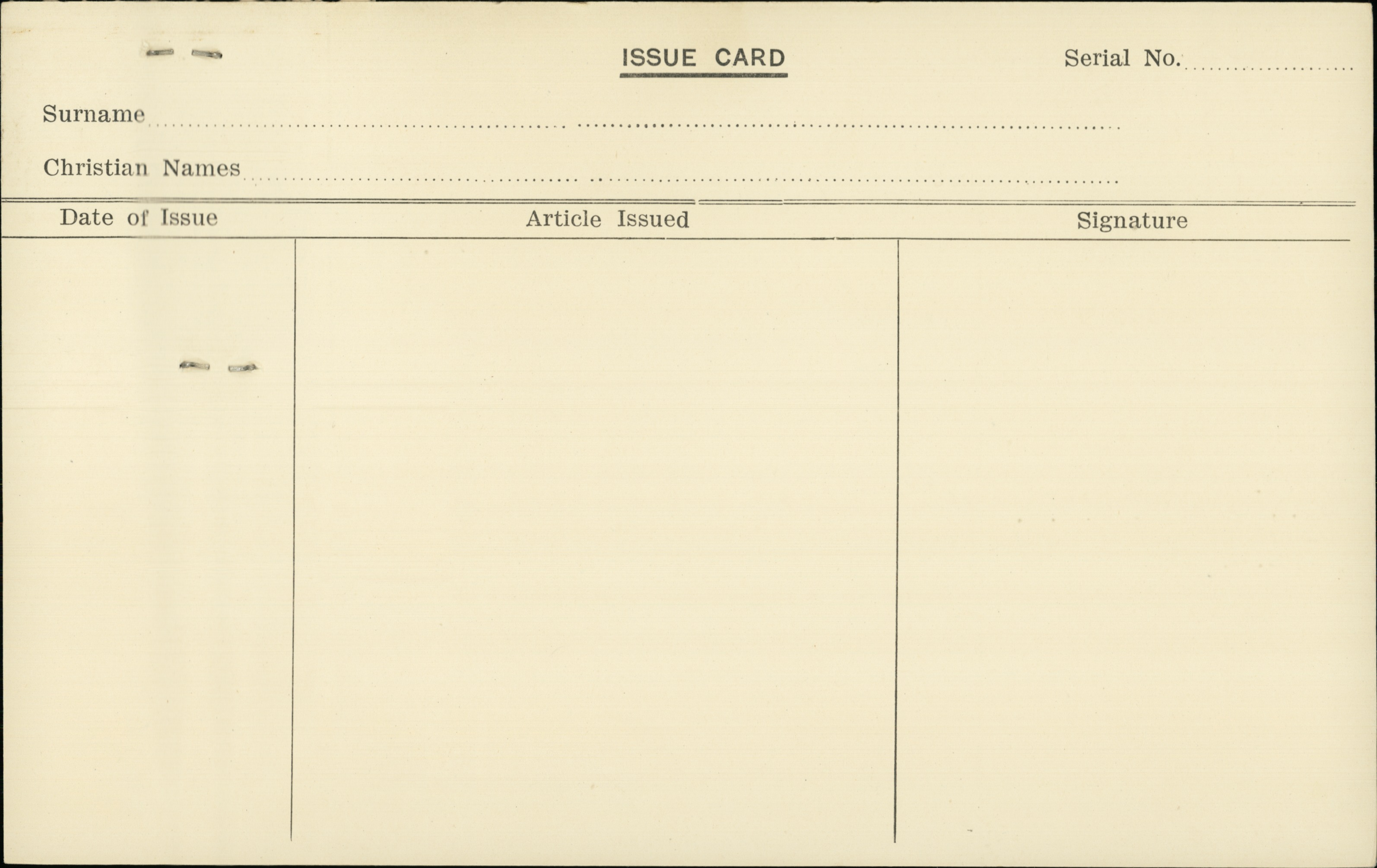 ISSUE CARD

Serial No. ____

Surname ____

Christian Names ____

| Date of Issue | Article Issued | Signature |
|---|---|---|
| | | |